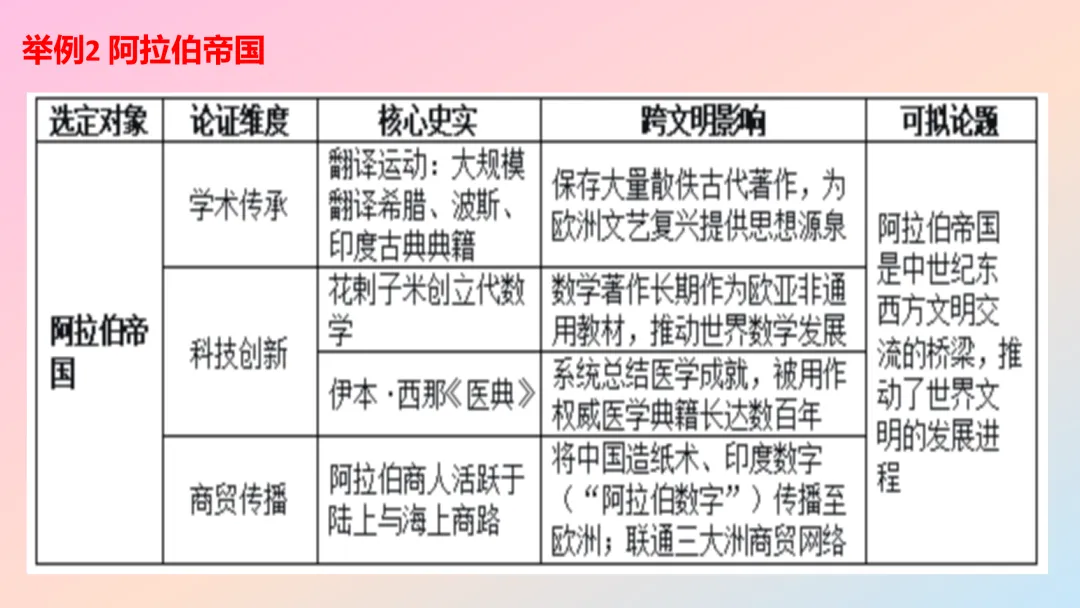 举例2 阿拉伯帝国

| 选定对象 | 论证维度 | 核心史实 | 跨文明影响 | 可拟论题 |
|---|---|---|---|---|
| 阿拉伯帝国 | 学术传承 | 翻译运动：大规模翻译希腊、波斯、印度古典典籍 | 保存大量散佚古代著作，为欧洲文艺复兴提供思想源泉 | 阿拉伯帝国是中世纪东西方文明交流的桥梁，推动了世界文明的发展进程 |
| | 科技创新 | 花剌子米创立代数学 | 数学著作长期作为欧亚非通用教材，推动世界数学发展 | |
| | | 伊本·西那《医典》 | 系统总结医学成就，被用作权威医学典籍长达数百年 | |
| | 商贸传播 | 阿拉伯商人活跃于陆上与海上商路 | 将中国造纸术、印度数字（“阿拉伯数字”）传播至欧洲；联通三大洲商贸网络 | |